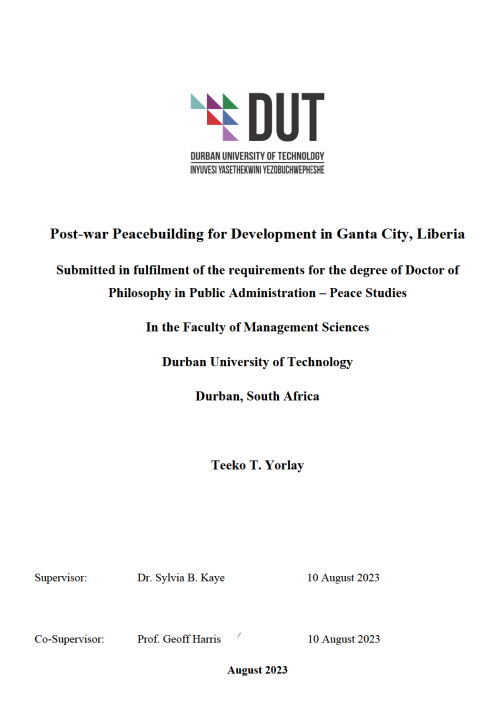 DUT
DURBAN UNIVERSITY OF TECHNOLOGY
INYUVESI YASETHEKWINI YEZOBUCHWEPHESHE

Post-war Peacebuilding for Development in Ganta City, Liberia

Submitted in fulfilment of the requirements for the degree of Doctor of Philosophy in Public Administration – Peace Studies

In the Faculty of Management Sciences

Durban University of Technology

Durban, South Africa

Teeko T. Yorlay

Supervisor: Dr. Sylvia B. Kaye 10 August 2023

Co-Supervisor: Prof. Geoff Harris 10 August 2023

August 2023